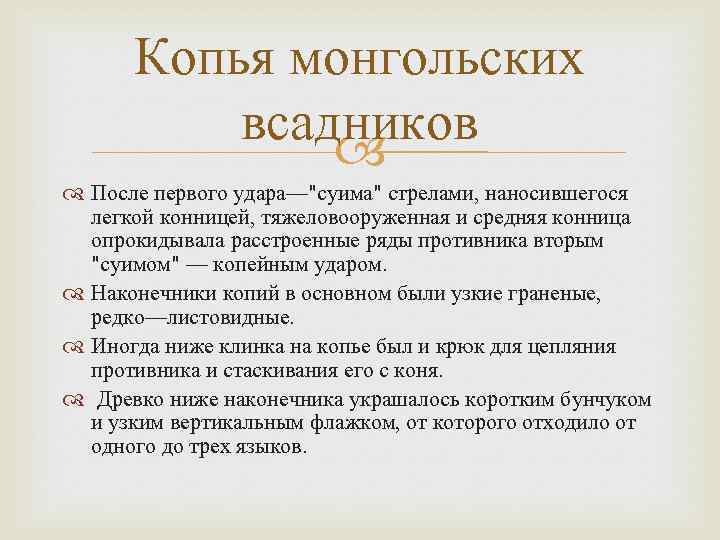 Копья монгольских всадников

После первого удара—"суима" стрелами, наносившегося легкой конницей, тяжеловооруженная и средняя конница опрокидывала расстроенные ряды противника вторым "суимом" — копейным ударом.

Наконечники копий в основном были узкие граненые, редко—листовидные.

Иногда ниже клинка на копье был и крюк для цепляния противника и стаскивания его с коня.

Древко ниже наконечника украшалось коротким бунчуком и узким вертикальным флажком, от которого отходило от одного до трех языков.